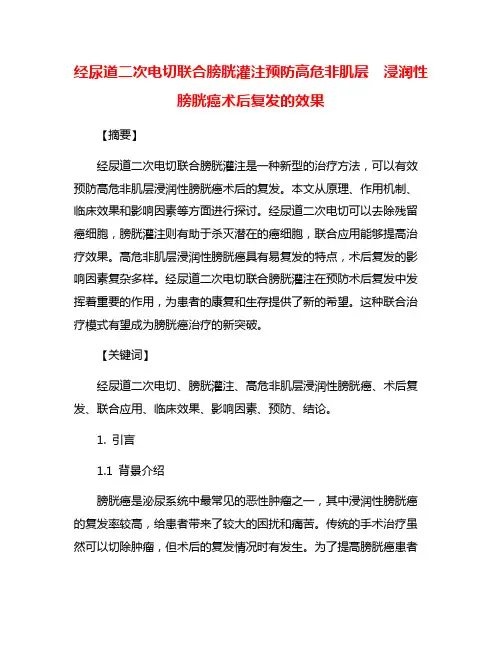 经尿道二次电切联合膀胱灌注预防高危非肌层 浸润性膀胱癌术后复发的效果

【摘要】

经尿道二次电切联合膀胱灌注是一种新型的治疗方法，可以有效预防高危非肌层浸润性膀胱癌术后的复发。本文从原理、作用机制、临床效果和影响因素等方面进行探讨。经尿道二次电切可以去除残留癌细胞，膀胱灌注则有助于杀灭潜在的癌细胞，联合应用能够提高治疗效果。高危非肌层浸润性膀胱癌具有易复发的特点，术后复发的影响因素复杂多样。经尿道二次电切联合膀胱灌注在预防术后复发中发挥着重要的作用，为患者的康复和生存提供了新的希望。这种联合治疗模式有望成为膀胱癌治疗的新突破。

【关键词】

经尿道二次电切、膀胱灌注、高危非肌层浸润性膀胱癌、术后复发、联合应用、临床效果、影响因素、预防、结论。

1. 引言

1.1 背景介绍

膀胱癌是泌尿系统中最常见的恶性肿瘤之一，其中浸润性膀胱癌的复发率较高，给患者带来了较大的困扰和痛苦。传统的手术治疗虽然可以切除肿瘤，但术后的复发情况时有发生。为了提高膀胱癌患者